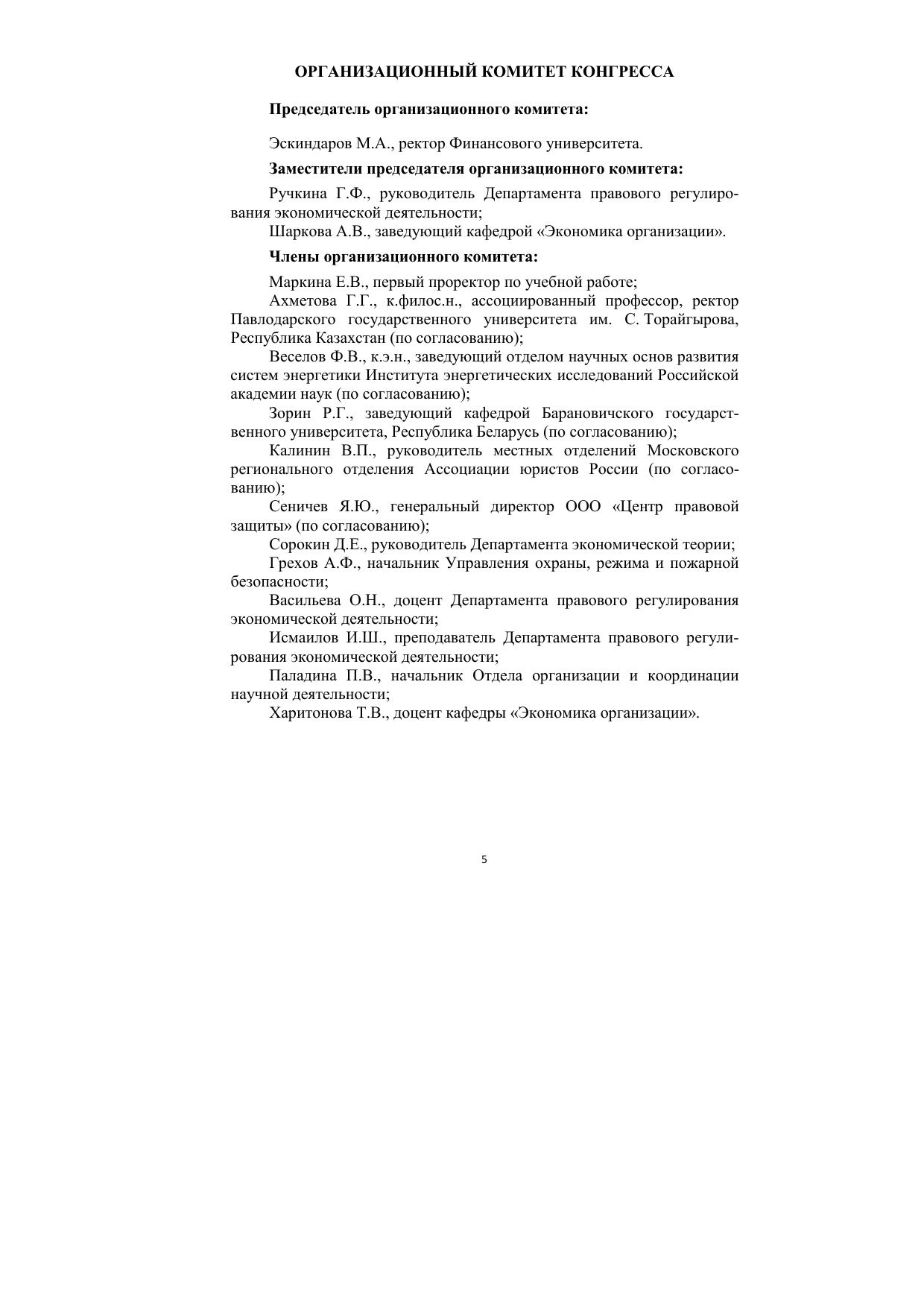 ОРГАНИЗАЦИОННЫЙ КОМИТЕТ КОНГРЕССА

Председатель организационного комитета:

Эскиндаров М.А., ректор Финансового университета.

Заместители председателя организационного комитета:

Ручкина Г.Ф., руководитель Департамента правового регулирования экономической деятельности;

Шаркова А.В., заведующий кафедрой «Экономика организации».

Члены организационного комитета:

Маркина Е.В., первый проректор по учебной работе;

Ахметова Г.Г., к.филос.н., ассоциированный профессор, ректор Павлодарского государственного университета им. С. Торайгырова, Республика Казахстан (по согласованию);

Веселов Ф.В., к.э.н., заведующий отделом научных основ развития систем энергетики Института энергетических исследований Российской академии наук (по согласованию);

Зорин Р.Г., заведующий кафедрой Барановичского государственного университета, Республика Беларусь (по согласованию);

Калинин В.П., руководитель местных отделений Московского регионального отделения Ассоциации юристов России (по согласованию);

Сеничев Я.Ю., генеральный директор ООО «Центр правовой защиты» (по согласованию);

Сорокин Д.Е., руководитель Департамента экономической теории;

Грехов А.Ф., начальник Управления охраны, режима и пожарной безопасности;

Васильева О.Н., доцент Департамента правового регулирования экономической деятельности;

Исмаилов И.Ш., преподаватель Департамента правового регулирования экономической деятельности;

Паладина П.В., начальник Отдела организации и координации научной деятельности;

Харитонова Т.В., доцент кафедры «Экономика организации».

5